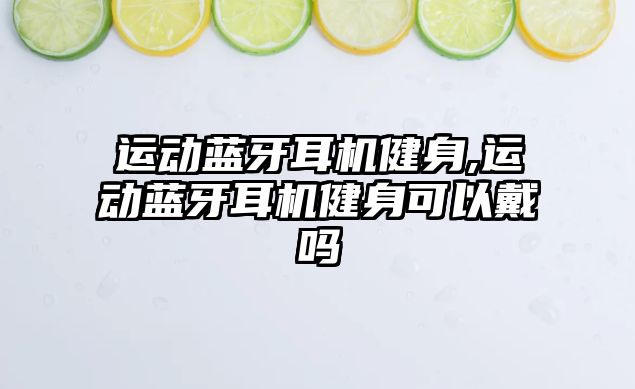 运动蓝牙耳机健身,运动蓝牙耳机健身可以戴吗